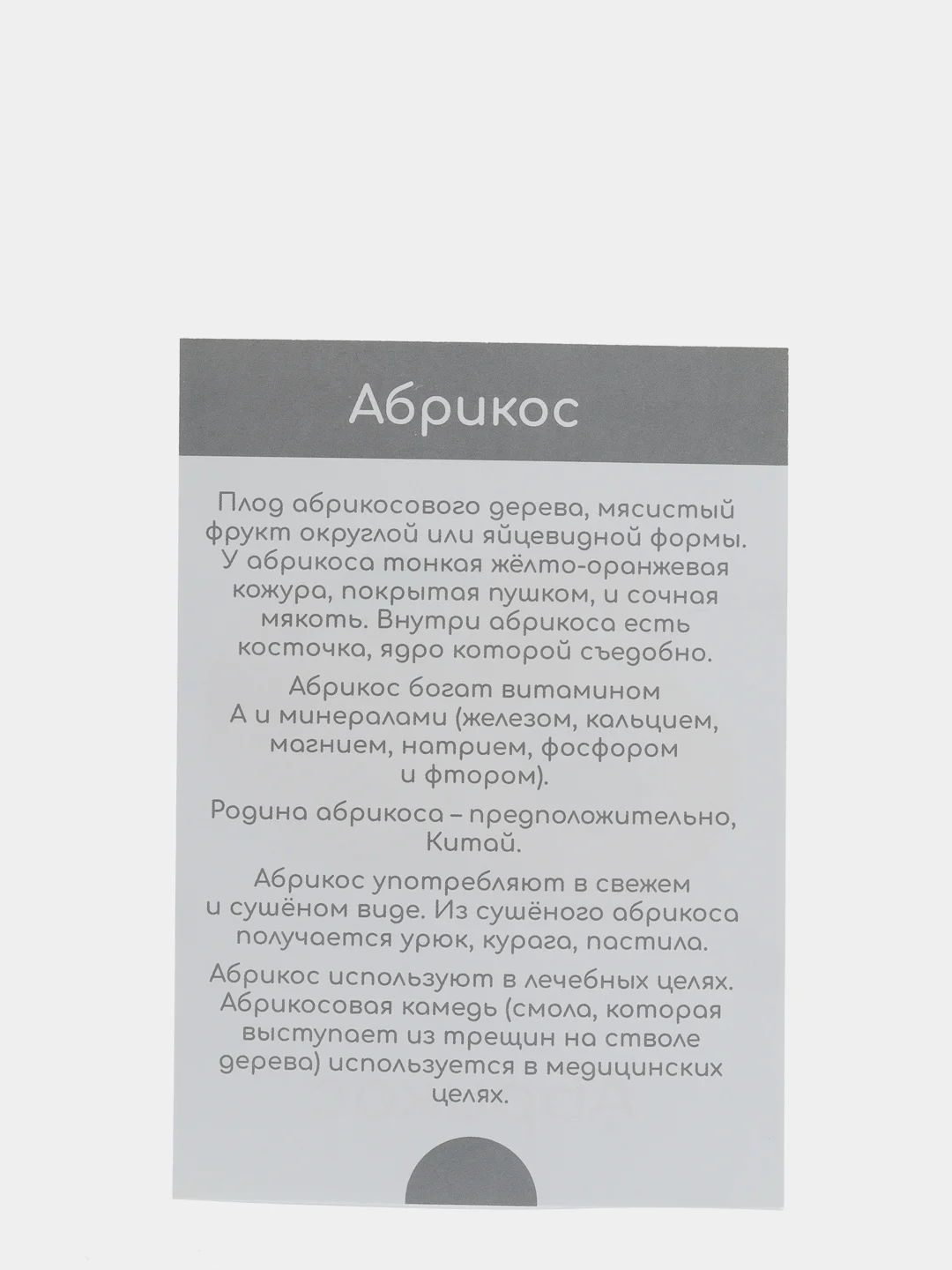 Абрикос

Плод абрикосового дерева, мясистый фрукт округлой или яйцевидной формы. У абрикоса тонкая жёлто-оранжевая кожура, покрытая пушком, и сочная мякоть. Внутри абрикоса есть косточка, ядро которой съедобно.

Абрикос богат витамином А и минералами (железом, кальцием, магнием, натрием, фосфором и фтором).

Родина абрикоса – предположительно, Китай.

Абрикос употребляют в свежем и сушёном виде. Из сушёного абрикоса получается урюк, курага, пастила.

Абрикос используют в лечебных целях. Абрикосовая камедь (смола, которая выступает из трещин на стволе дерева) используется в медицинских целях.